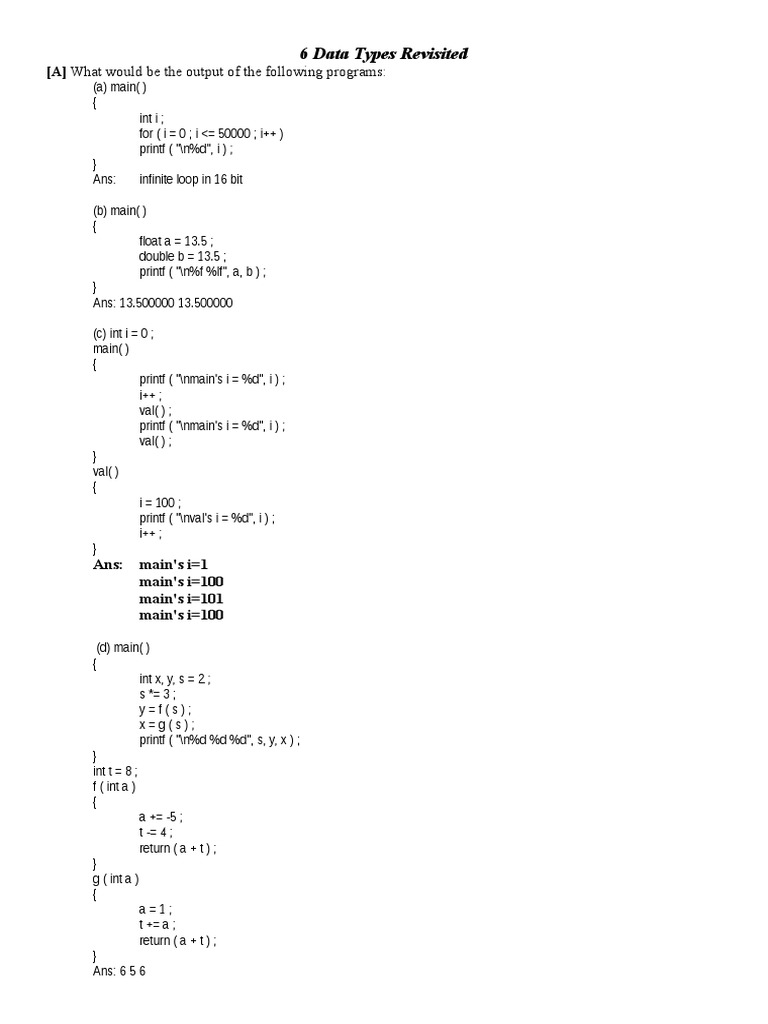 6 Data Types Revisited

[A] What would be the output of the following programs:

(a) main( )
{
int i ;
for ( i = 0 ; i <= 50000 ; i++ )
printf ( "\n%d", i ) ;
}
Ans: infinite loop in 16 bit

(b) main( )
{
float a = 13.5 ;
double b = 13.5 ;
printf ( "\n%f %lf", a, b ) ;
}
Ans: 13.500000 13.500000

(c) int i = 0 ;
main( )
{
printf ( "\nmain's i = %d", i ) ;
i++ ;
val( ) ;
printf ( "\nmain's i = %d", i ) ;
val( ) ;
}
val( )
{
i = 100 ;
printf ( "\nval's i = %d", i ) ;
i++ ;
}
Ans: main's i=1
main's i=100
main's i=101
main's i=100

(d) main( )
{
int x, y, s = 2 ;
s *= 3 ;
y = f ( s ) ;
x = g ( s ) ;
printf ( "\n%d %d %d", s, y, x ) ;
}
int t = 8 ;
f ( int a )
{
a += -5 ;
t -= 4 ;
return ( a + t ) ;
}
g ( int a )
{
a = 1 ;
t += a ;
return ( a + t ) ;
}
Ans: 6 5 6